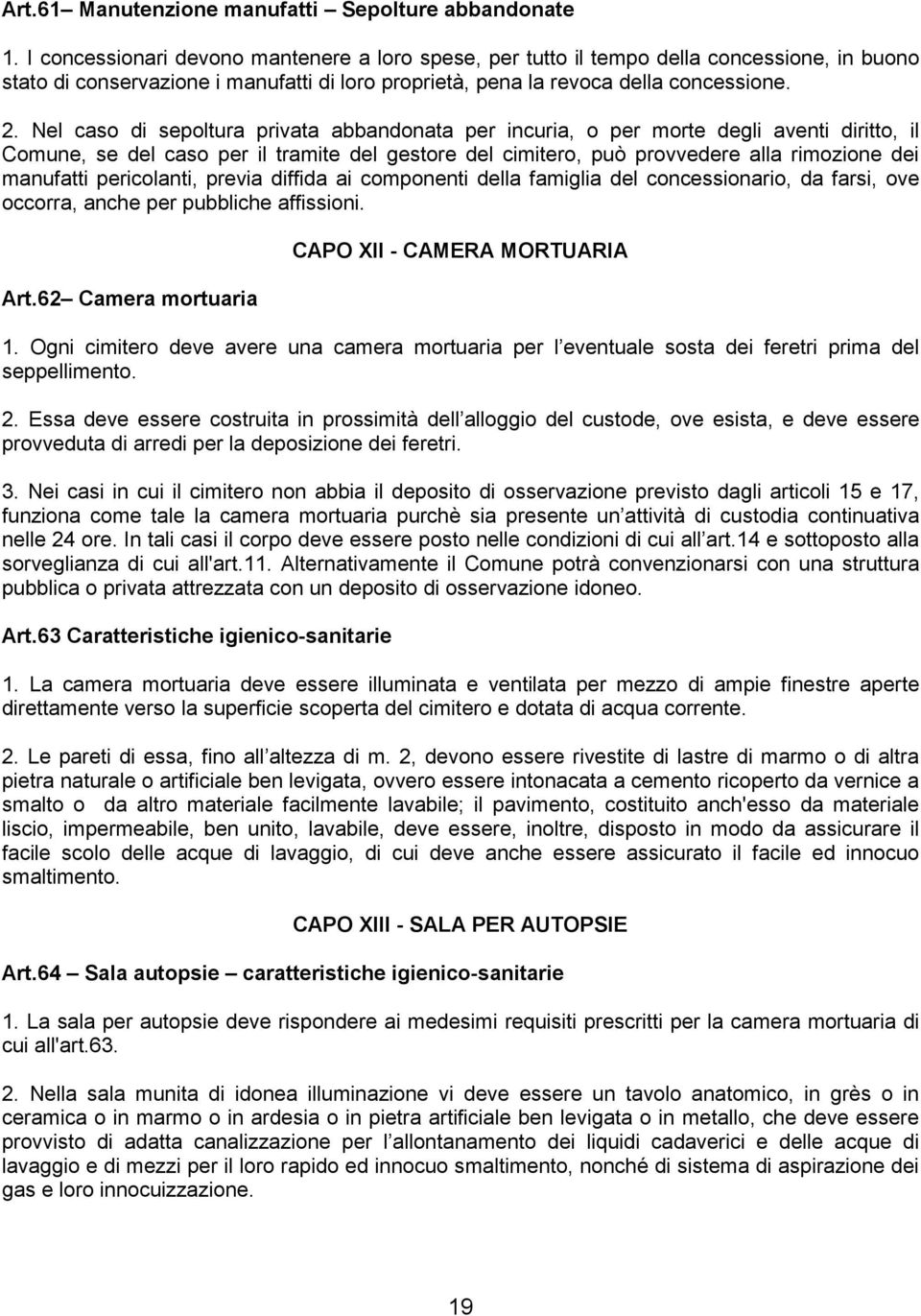 Art.61– Manutenzione manufatti – Sepolture abbandonate

1. I concessionari devono mantenere a loro spese, per tutto il tempo della concessione, in buono stato di conservazione i manufatti di loro proprietà, pena la revoca della concessione.

2. Nel caso di sepoltura privata abbandonata per incuria, o per morte degli aventi diritto, il Comune, se del caso per il tramite del gestore del cimitero, può provvedere alla rimozione dei manufatti pericolanti, previa diffida ai componenti della famiglia del concessionario, da farsi, ove occorra, anche per pubbliche affissioni.

CAPO XII - CAMERA MORTUARIA

Art.62– Camera mortuaria

1. Ogni cimitero deve avere una camera mortuaria per l eventuale sosta dei feretri prima del seppellimento.

2. Essa deve essere costruita in prossimità dell alloggio del custode, ove esista, e deve essere provveduta di arredi per la deposizione dei feretri.

3. Nei casi in cui il cimitero non abbia il deposito di osservazione previsto dagli articoli 15 e 17, funziona come tale la camera mortuaria purchè sia presente un attività di custodia continuativa nelle 24 ore. In tali casi il corpo deve essere posto nelle condizioni di cui all art.14 e sottoposto alla sorveglianza di cui all'art.11. Alternativamente il Comune potrà convenzionarsi con una struttura pubblica o privata attrezzata con un deposito di osservazione idoneo.

Art.63 Caratteristiche igienico-sanitarie

1. La camera mortuaria deve essere illuminata e ventilata per mezzo di ampie finestre aperte direttamente verso la superficie scoperta del cimitero e dotata di acqua corrente.

2. Le pareti di essa, fino all altezza di m. 2, devono essere rivestite di lastre di marmo o di altra pietra naturale o artificiale ben levigata, ovvero essere intonacata a cemento ricoperto da vernice a smalto o da altro materiale facilmente lavabile; il pavimento, costituito anch'esso da materiale liscio, impermeabile, ben unito, lavabile, deve essere, inoltre, disposto in modo da assicurare il facile scolo delle acque di lavaggio, di cui deve anche essere assicurato il facile ed innocuo smaltimento.

CAPO XIII - SALA PER AUTOPSIE

Art.64 – Sala autopsie – caratteristiche igienico-sanitarie

1. La sala per autopsie deve rispondere ai medesimi requisiti prescritti per la camera mortuaria di cui all'art.63.

2. Nella sala munita di idonea illuminazione vi deve essere un tavolo anatomico, in grès o in ceramica o in marmo o in ardesia o in pietra artificiale ben levigata o in metallo, che deve essere provvisto di adatta canalizzazione per l allontanamento dei liquidi cadaverici e delle acque di lavaggio e di mezzi per il loro rapido ed innocuo smaltimento, nonché di sistema di aspirazione dei gas e loro innocuizzazione.

19